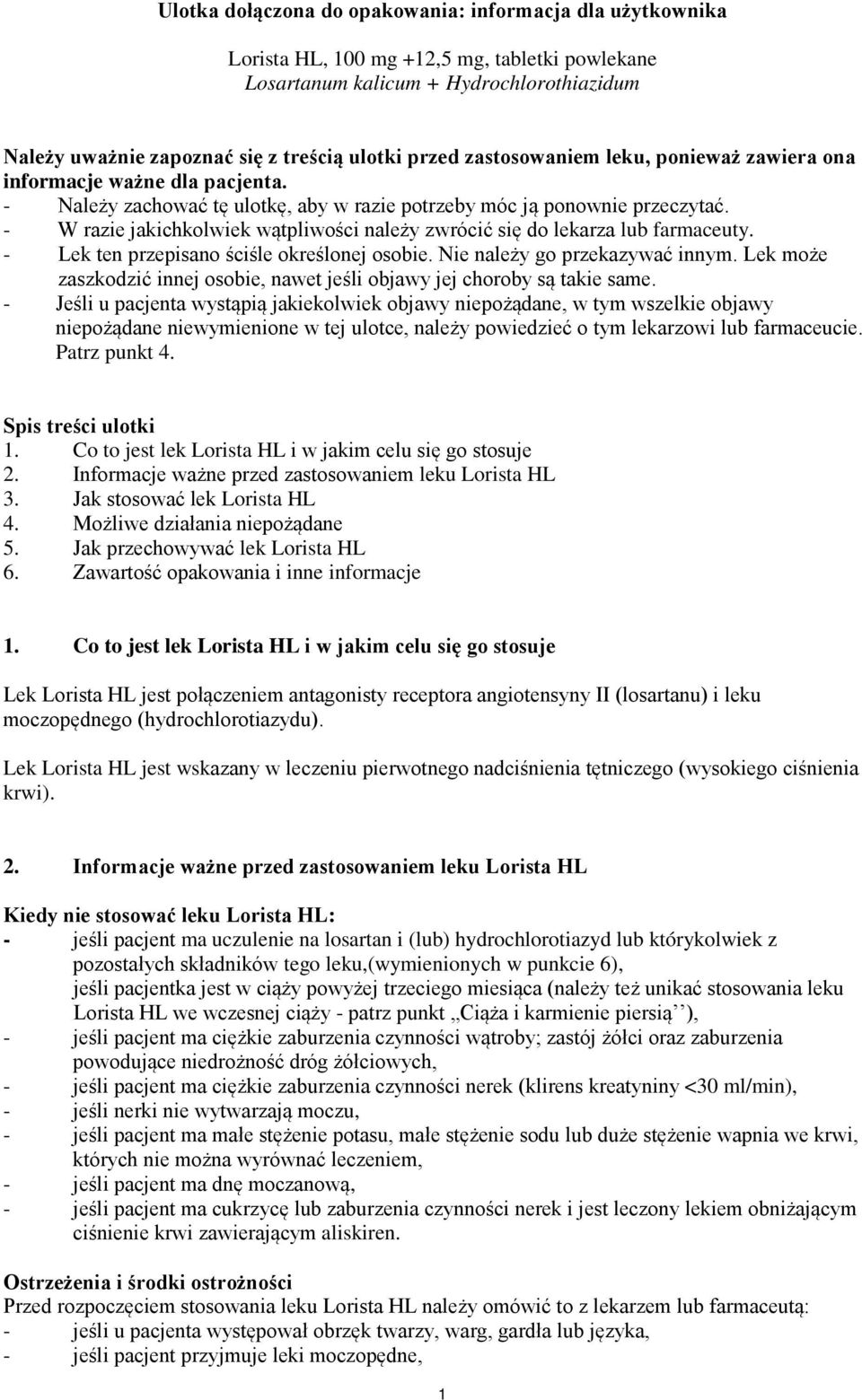 Ulotka dołączona do opakowania: informacja dla użytkownika

Lorista HL, 100 mg +12,5 mg, tabletki powlekane
Losartanum kalicum + Hydrochlorothiazidum

Należy uważnie zapoznać się z treścią ulotki przed zastosowaniem leku, ponieważ zawiera ona informacje ważne dla pacjenta.
- Należy zachować tę ulotkę, aby w razie potrzeby móc ją ponownie przeczytać.
- W razie jakichkolwiek wątpliwości należy zwrócić się do lekarza lub farmaceuty.
- Lek ten przepisano ściśle określonej osobie. Nie należy go przekazywać innym. Lek może zaszkodzić innej osobie, nawet jeśli objawy jej choroby są takie same.
- Jeśli u pacjenta wystąpią jakiekolwiek objawy niepożądane, w tym wszelkie objawy niepożądane niewymienione w tej ulotce, należy powiedzieć o tym lekarzowi lub farmaceucie. Patrz punkt 4.

Spis treści ulotki
1. Co to jest lek Lorista HL i w jakim celu się go stosuje
2. Informacje ważne przed zastosowaniem leku Lorista HL
3. Jak stosować lek Lorista HL
4. Możliwe działania niepożądane
5. Jak przechowywać lek Lorista HL
6. Zawartość opakowania i inne informacje

1. Co to jest lek Lorista HL i w jakim celu się go stosuje

Lek Lorista HL jest połączeniem antagonisty receptora angiotensyny II (losartanu) i leku moczopędnego (hydrochlorotiazydu).

Lek Lorista HL jest wskazany w leczeniu pierwotnego nadciśnienia tętniczego (wysokiego ciśnienia krwi).

2. Informacje ważne przed zastosowaniem leku Lorista HL

Kiedy nie stosować leku Lorista HL:
- jeśli pacjent ma uczulenie na losartan i (lub) hydrochlorotiazyd lub którykolwiek z pozostałych składników tego leku,(wymienionych w punkcie 6),
jeśli pacjentka jest w ciąży powyżej trzeciego miesiąca (należy też unikać stosowania leku Lorista HL we wczesnej ciąży - patrz punkt „Ciąża i karmienie piersią’’),
- jeśli pacjent ma ciężkie zaburzenia czynności wątroby; zastój żółci oraz zaburzenia powodujące niedrożność dróg żółciowych,
- jeśli pacjent ma ciężkie zaburzenia czynności nerek (klirens kreatyniny <30 ml/min),
- jeśli nerki nie wytwarzają moczu,
- jeśli pacjent ma małe stężenie potasu, małe stężenie sodu lub duże stężenie wapnia we krwi, których nie można wyrównać leczeniem,
- jeśli pacjent ma dnę moczanową,
- jeśli pacjent ma cukrzycę lub zaburzenia czynności nerek i jest leczony lekiem obniżającym ciśnienie krwi zawierającym aliskiren.

Ostrzeżenia i środki ostrożności
Przed rozpoczęciem stosowania leku Lorista HL należy omówić to z lekarzem lub farmaceutą:
- jeśli u pacjenta występował obrzęk twarzy, warg, gardła lub języka,
- jeśli pacjent przyjmuje leki moczopędne,

1